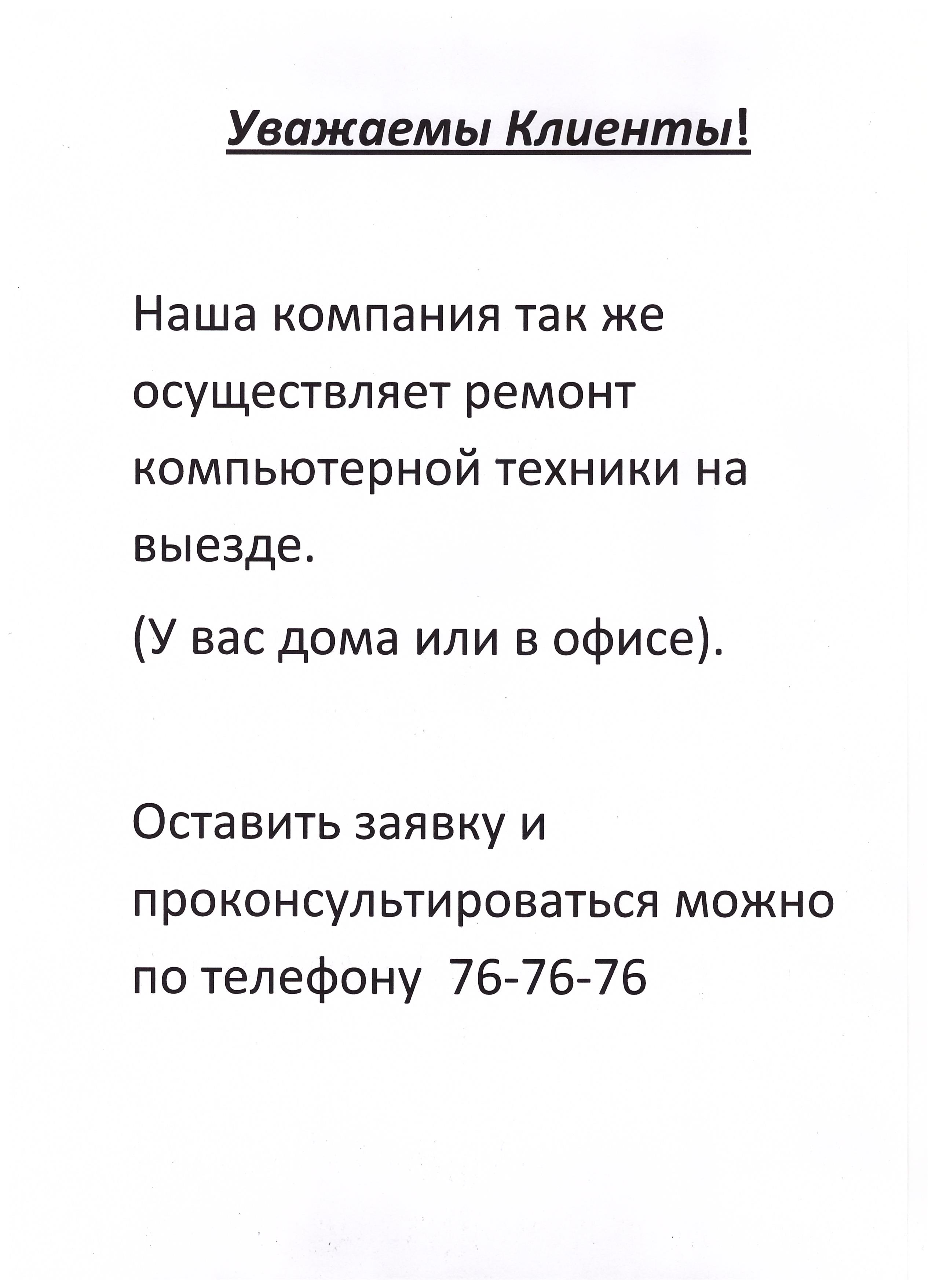 Уважаемы Клиенты!

Наша компания так же осуществляет ремонт компьютерной техники на выезде.

(У вас дома или в офисе).

Оставить заявку и проконсультироваться можно по телефону 76-76-76